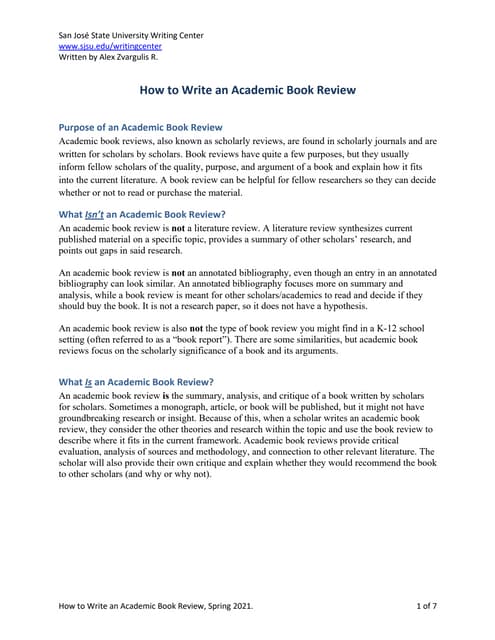 San José State University Writing Center
www.sjsu.edu/writingcenter
Written by Alex Zvargulis R.

How to Write an Academic Book Review

Purpose of an Academic Book Review
Academic book reviews, also known as scholarly reviews, are found in scholarly journals and are written for scholars by scholars. Book reviews have quite a few purposes, but they usually inform fellow scholars of the quality, purpose, and argument of a book and explain how it fits into the current literature. A book review can be helpful for fellow researchers so they can decide whether or not to read or purchase the material.

What Isn't an Academic Book Review?
An academic book review is not a literature review. A literature review synthesizes current published material on a specific topic, provides a summary of other scholars' research, and points out gaps in said research.

An academic book review is not an annotated bibliography, even though an entry in an annotated bibliography can look similar. An annotated bibliography focuses more on summary and analysis, while a book review is meant for other scholars/academics to read and decide if they should buy the book. It is not a research paper, so it does not have a hypothesis.

An academic book review is also not the type of book review you might find in a K-12 school setting (often referred to as a "book report"). There are some similarities, but academic book reviews focus on the scholarly significance of a book and its arguments.

What Is an Academic Book Review?
An academic book review is the summary, analysis, and critique of a book written by scholars for scholars. Sometimes a monograph, article, or book will be published, but it might not have groundbreaking research or insight. Because of this, when a scholar writes an academic book review, they consider the other theories and research within the topic and use the book review to describe where it fits in the current framework. Academic book reviews provide critical evaluation, analysis of sources and methodology, and connection to other relevant literature. The scholar will also provide their own critique and explain whether they would recommend the book to other scholars (and why or why not).

How to Write an Academic Book Review, Spring 2021.
1 of 7